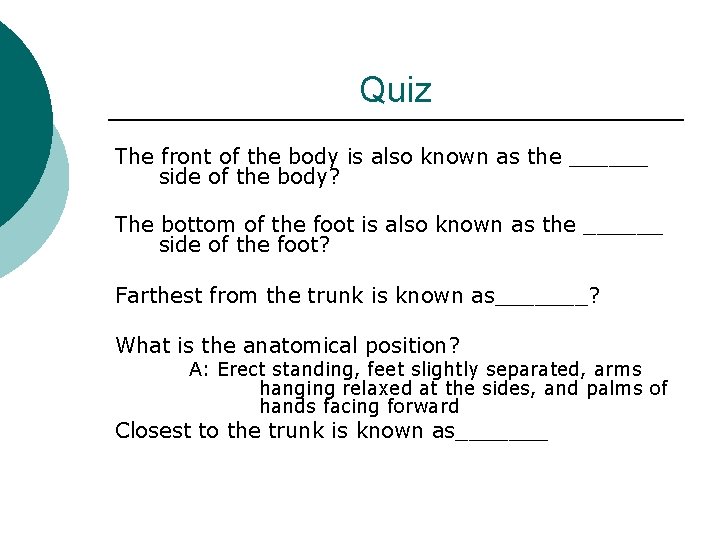 Quiz

The front of the body is also known as the ______ side of the body?

The bottom of the foot is also known as the ______ side of the foot?

Farthest from the trunk is known as_______?

What is the anatomical position?

A: Erect standing, feet slightly separated, arms hanging relaxed at the sides, and palms of hands facing forward

Closest to the trunk is known as_______